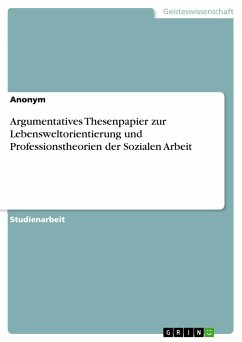 Geisteswissenschaft

Anonym

Argumentatives Thesenpapier zur Lebensweltorientierung und Professionstheorien der Sozialen Arbeit

Studienarbeit

GRIN